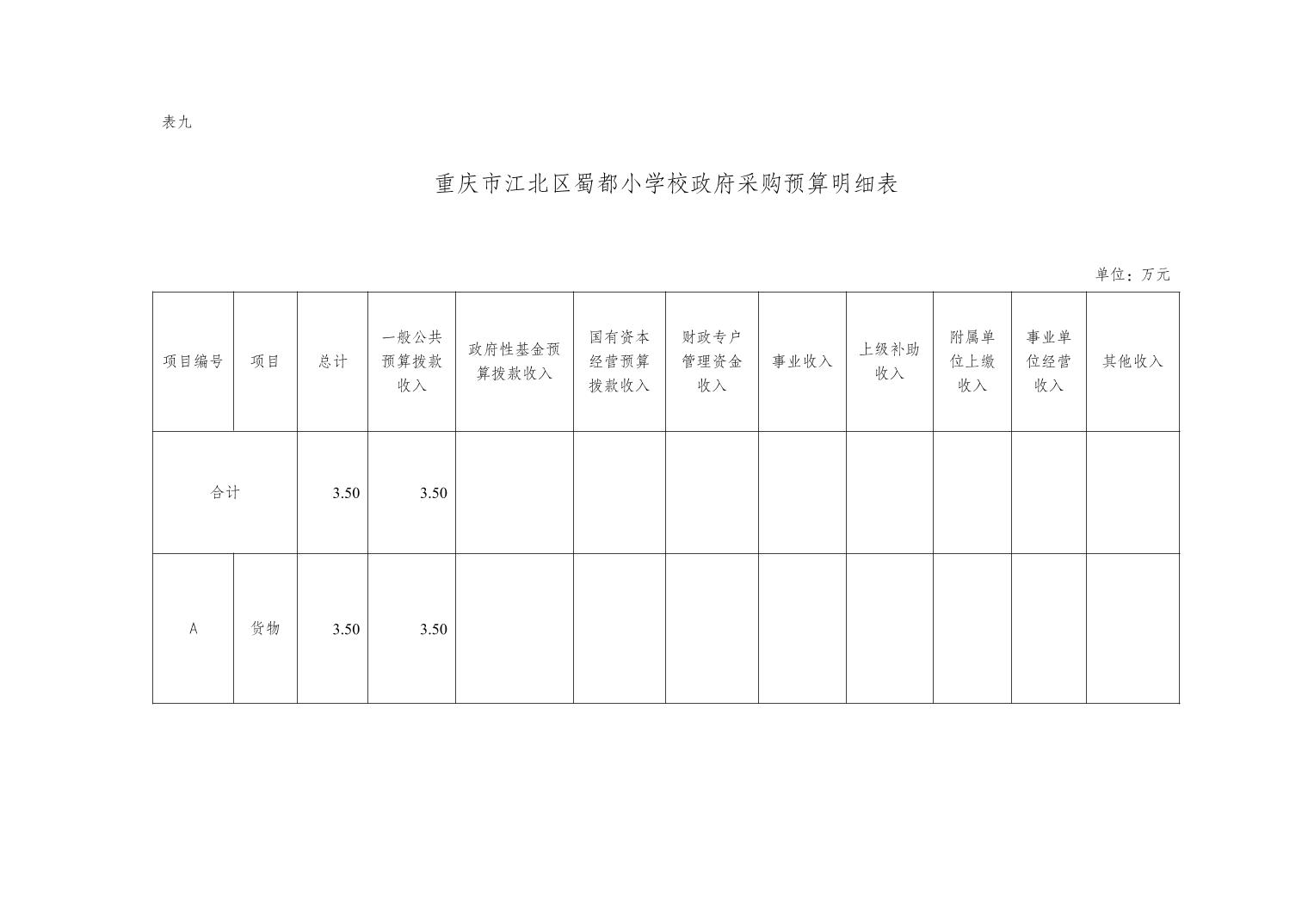 表九

重庆市江北区蜀都小学校政府采购预算明细表

单位：万元

| 项目编号 | 项目 | 总计 | 一般公共预算拨款收入 | 政府性基金预算拨款收入 | 国有资本经营预算拨款收入 | 财政专户管理资金收入 | 事业收入 | 上级补助收入 | 附属单位上缴收入 | 事业单位经营收入 | 其他收入 |
|---|---|---|---|---|---|---|---|---|---|---|---|
| 合计 | | 3.50 | 3.50 | | | | | | | | |
| A | 货物 | 3.50 | 3.50 | | | | | | | | |